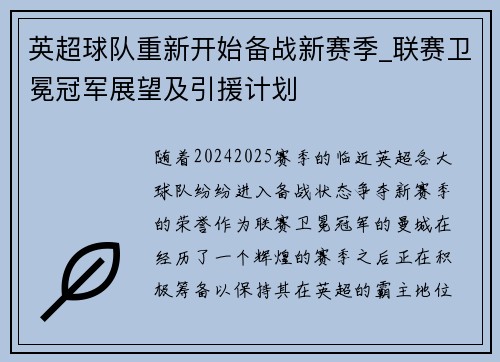 英超球队重新开始备战新赛季_联赛卫冕冠军展望及引援计划

随着20242025赛季的临近英超各大球队纷纷进入备战状态争夺新赛季的荣誉作为联赛卫冕冠军的曼城在经历了一个辉煌的赛季之后正在积极筹备以保持其在英超的霸主地位